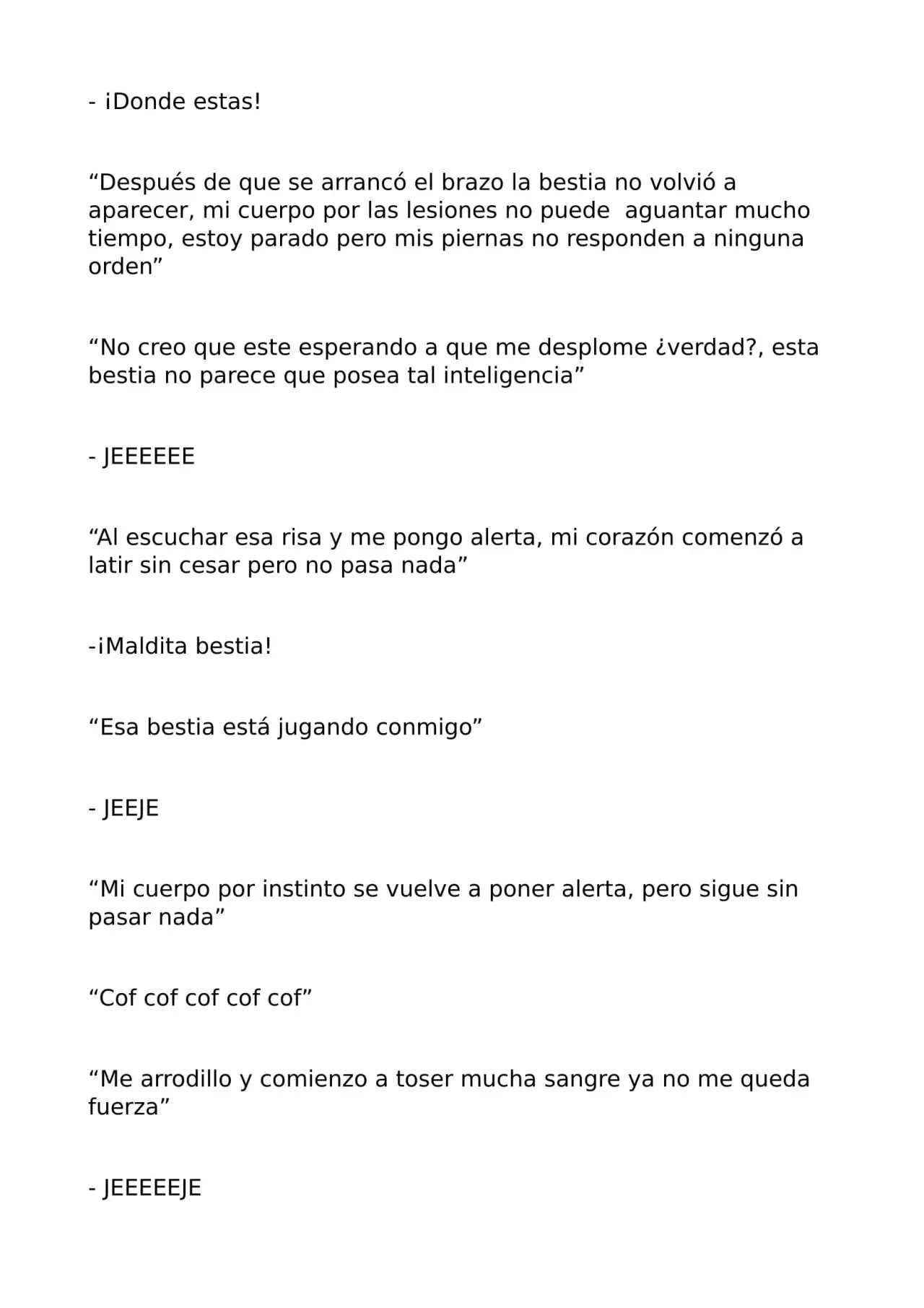 - ¡Donde estas!

“Después de que se arrancó el brazo la bestia no volvió a aparecer, mi cuerpo por las lesiones no puede aguantar mucho tiempo, estoy parado pero mis piernas no responden a ninguna orden”

“No creo que este esperando a que me desplome ¿verdad?, esta bestia no parece que posea tal inteligencia”

- JEEEEEE

“Al escuchar esa risa y me pongo alerta, mi corazón comenzó a latir sin cesar pero no pasa nada”

-¡Maldita bestia!

“Esa bestia está jugando conmigo”

- JEEJE

“Mi cuerpo por instinto se vuelve a poner alerta, pero sigue sin pasar nada”

“Cof cof cof cof cof”

“Me arrodillo y comienzo a toser mucha sangre ya no me queda fuerza”

- JEEEEEJE